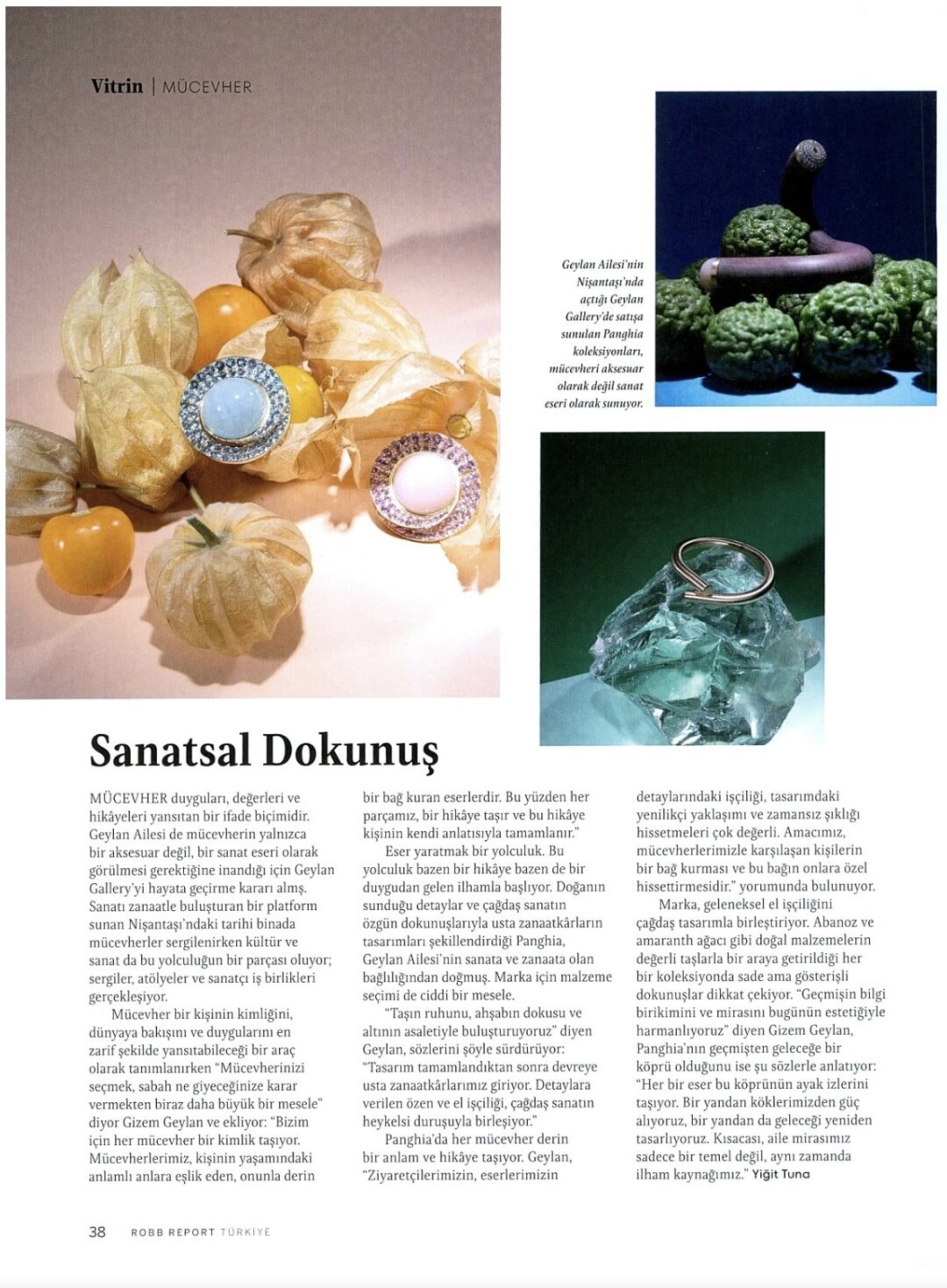 Vitrin | MÜCEVHER

Geylan Ailesi'nin Nişantaşı'nda açtığı Geylan Gallery'de satışa sunulan Panghia koleksiyonları, mücevheri aksesuar olarak değil sanat eseri olarak sunuyor.

Sanatsal Dokunuş

MÜCEVHER duyguları, değerleri ve hikâyeleri yansıtan bir ifade biçimidir. Geylan Ailesi de mücevherin yalnızca bir aksesuar değil, bir sanat eseri olarak görülmesi gerektiğine inandığı için Geylan Gallery'yi hayata geçirme kararı almş. Sanatı zanaatle buluşturan bir platform sunan Nişantaşı'ndaki tarihi binada mücevherler sergilenirken kültür ve sanat da bu yolculuğun bir parçası oluyor; sergiler, atölyeler ve sanatçı iş birlikleri gerçekleşiyor.

Mücevher bir kişinin kimliğini, dünyaya bakışını ve duygularını en zarif şekilde yansıtabileceği bir araç olarak tanımlanırken "Mücevherinizi seçmek, sabah ne giyeceğinize karar vermekten biraz daha büyük bir mesele" diyor Gizem Geylan ve ekliyor: "Bizim için her mücevher bir kimlik taşıyor. Mücevherlerimiz, kişinin yaşamındaki anlamlı anlara eşlik eden, onunla derin bir bağ kuran eserlerdir. Bu yüzden her parçamız, bir hikâye taşır ve bu hikâye kişinin kendi anlatısıyla tamamlanır."

Eser yaratmak bir yolculuk. Bu yolculuk bazen bir hikâye bazen de bir duygudan gelen ilhamla başlıyor. Doğanın sunduğu detaylar ve çağdaş sanatın özgün dokunuşlarıyla usta zanaatkârların tasarımları şekillendirdiği Panghia, Geylan Ailesi'nin sanata ve zanaata olan bağlılığından doğmuş. Marka için malzeme seçimi de ciddi bir mesele.

"Taşın ruhunu, ahşabın dokusu ve altının asaletiyle buluşturuyoruz" diyen Geylan, sözlerini şöyle sürdürüyor: "Tasarım tamamlandıktan sonra devreye usta zanaatkârlarımız giriyor. Detaylara verilen özen ve el işçiliği, çağdaş sanatın heykelsi duruşuyla birleşiyor."

Panghia'da her mücevher derin bir anlam ve hikâye taşıyor. Geylan, "Ziyaretçilerimizin, eserlerimizin detaylarındaki işçiliği, tasarımdaki yenilikçi yaklaşımı ve zamansız şıklığı hissetmeleri çok değerli. Amacımız, mücevherlerimizle karşılaşan kişilerin bir bağ kurması ve bu bağın onlara özel hissettirmesidir." yorumunda bulunuyor.

Marka, geleneksel el işçiliğini çağdaş tasarımla birleştiriyor. Abanoz ve amaranth ağacı gibi doğal malzemelerin değerli taşlarla bir araya getirildiği her bir koleksiyonda sade ama gösterişli dokunuşlar dikkat çekiyor. "Geçmişin bilgi birikimini ve mirasını bugünün estetiğiyle harmanlıyoruz" diyen Gizem Geylan, Panghia'nın geçmişten geleceğe bir köprü olduğunu ise şu sözlerle anlatıyor: "Her bir eser bu köprünün ayak izlerini taşıyor. Bir yandan köklerimizden güç alıyoruz, bir yandan da geleceği yeniden tasarlıyoruz. Kısacası, aile mirasımız sadece bir temel değil, aynı zamanda ilham kaynağımız." Yiğit Tuna

38 ROBB REPORT TÜRKİYE